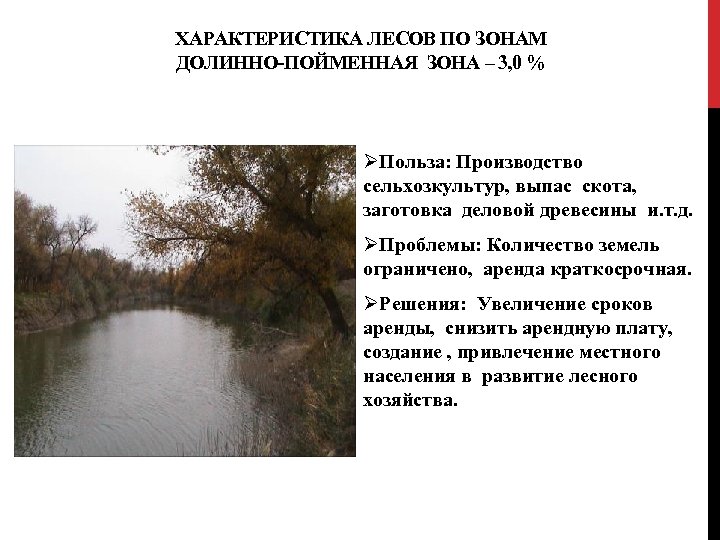 ХАРАКТЕРИСТИКА ЛЕСОВ ПО ЗОНАМ
ДОЛИННО-ПОЙМЕННАЯ ЗОНА – 3,0 %

➢Польза: Производство сельхозкультур, выпас скота, заготовка деловой древесины и.т.д.

➢Проблемы: Количество земель ограничено, аренда краткосрочная.

➢Решения: Увеличение сроков аренды, снизить арендную плату, создание , привлечение местного населения в развитие лесного хозяйства.